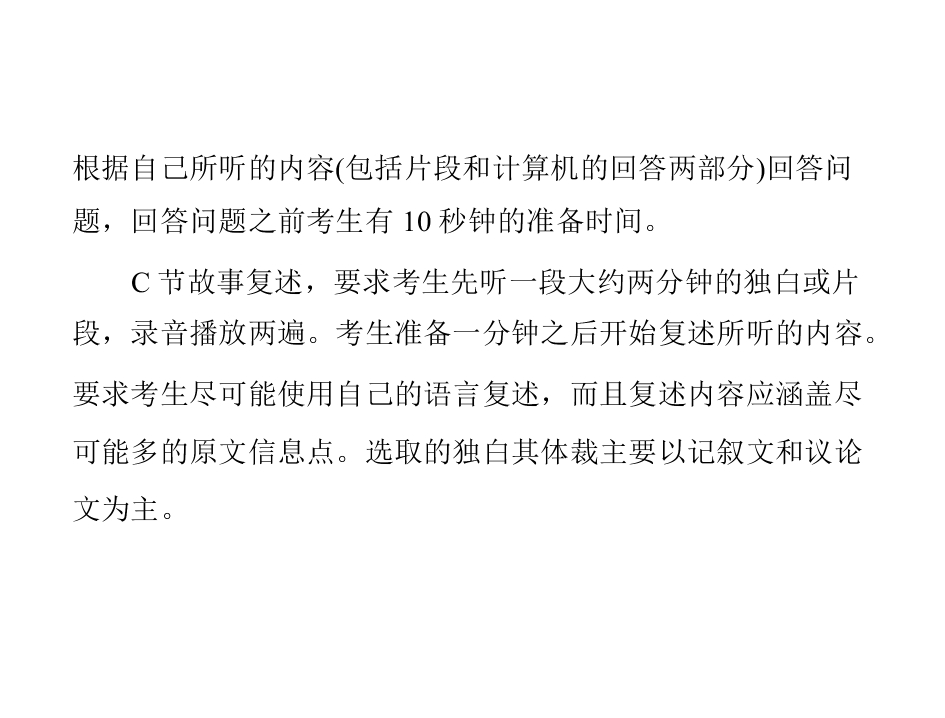 根据自己所听的内容(包括片段和计算机的回答两部分)回答问题，回答问题之前考生有10秒钟的准备时间。

C节故事复述，要求考生先听一段大约两分钟的独白或片段，录音播放两遍。考生准备一分钟之后开始复述所听的内容。要求考生尽可能使用自己的语言复述，而且复述内容应涵盖尽可能多的原文信息点。选取的独白其体裁主要以记叙文和议论文为主。